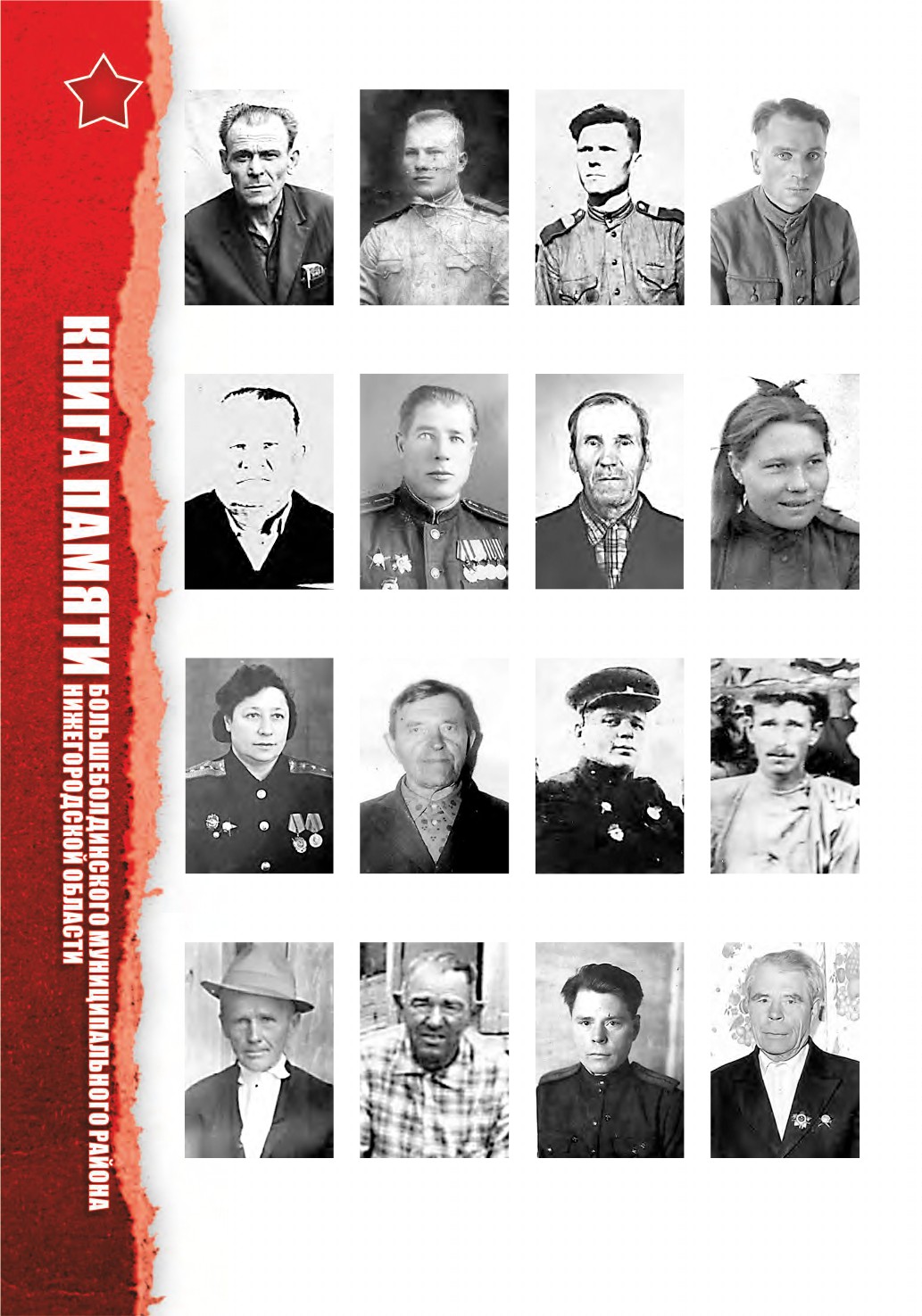 КНИГА ПАМЯТИ
БОЛЬШЕБОЛДИНСКОГО МУНИЦИПАЛЬНОГО РАЙОНА
НИЖЕГОРОДСКОЙ ОБЛАСТИ